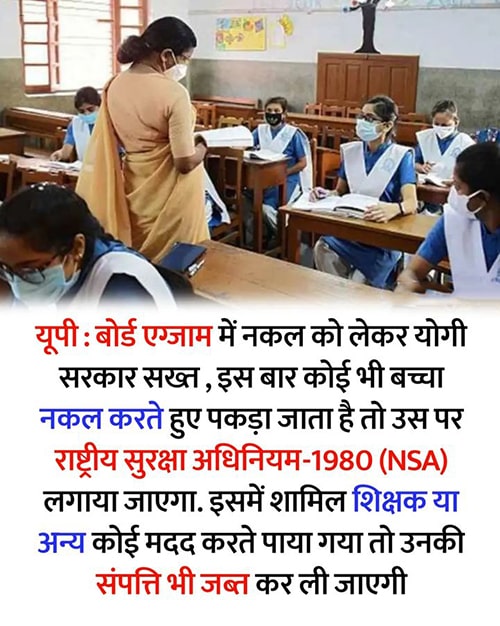 यूपी : बोर्ड एग्जाम में नकल को लेकर योगी सरकार सख्त , इस बार कोई भी बच्चा नकल करते हुए पकड़ा जाता है तो उस पर राष्ट्रीय सुरक्षा अधिनियम-1980 (NSA) लगाया जाएगा. इसमें शामिल शिक्षक या अन्य कोई मदद करते पाया गया तो उनकी संपत्ति भी जब्त कर ली जाएगी